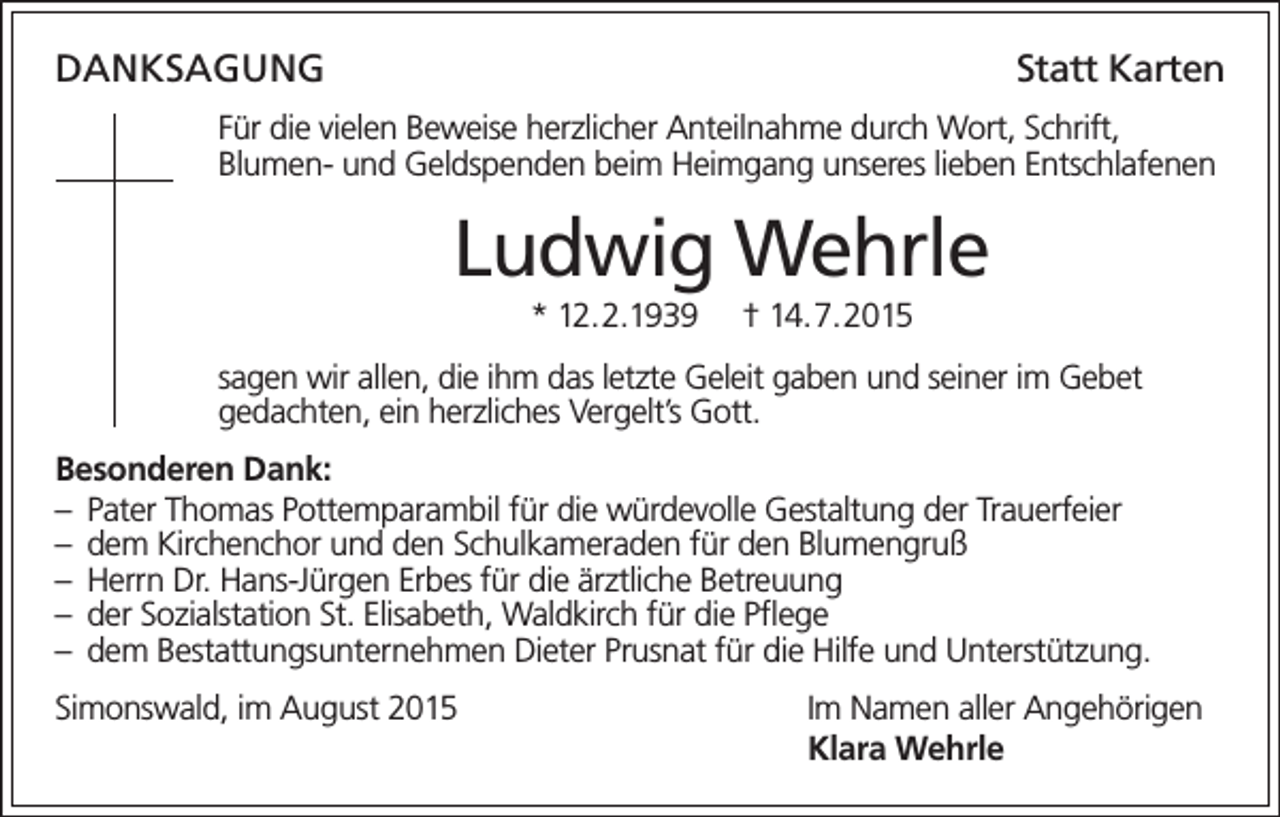 DANKSAGUNG

Statt Karten

Für die vielen Beweise herzlicher Anteilnahme durch Wort, Schrift, Blumen- und Geldspenden beim Heimgang unseres lieben Entschlafenen

Ludwig Wehrle

* 12.2.1939 † 14.7.2015

sagen wir allen, die ihm das letzte Geleit gaben und seiner im Gebet gedachten, ein herzliches Vergelt's Gott.

Besonderen Dank:
– Pater Thomas Pottemparambil für die würdevolle Gestaltung der Trauerfeier
– dem Kirchenchor und den Schulkameraden für den Blumengruß
– Herrn Dr. Hans-Jürgen Erbes für die ärztliche Betreuung
– der Sozialstation St. Elisabeth, Waldkirch für die Pflege
– dem Bestattungsunternehmen Dieter Prusnat für die Hilfe und Unterstützung.

Simonswald, im August 2015

Im Namen aller Angehörigen
Klara Wehrle